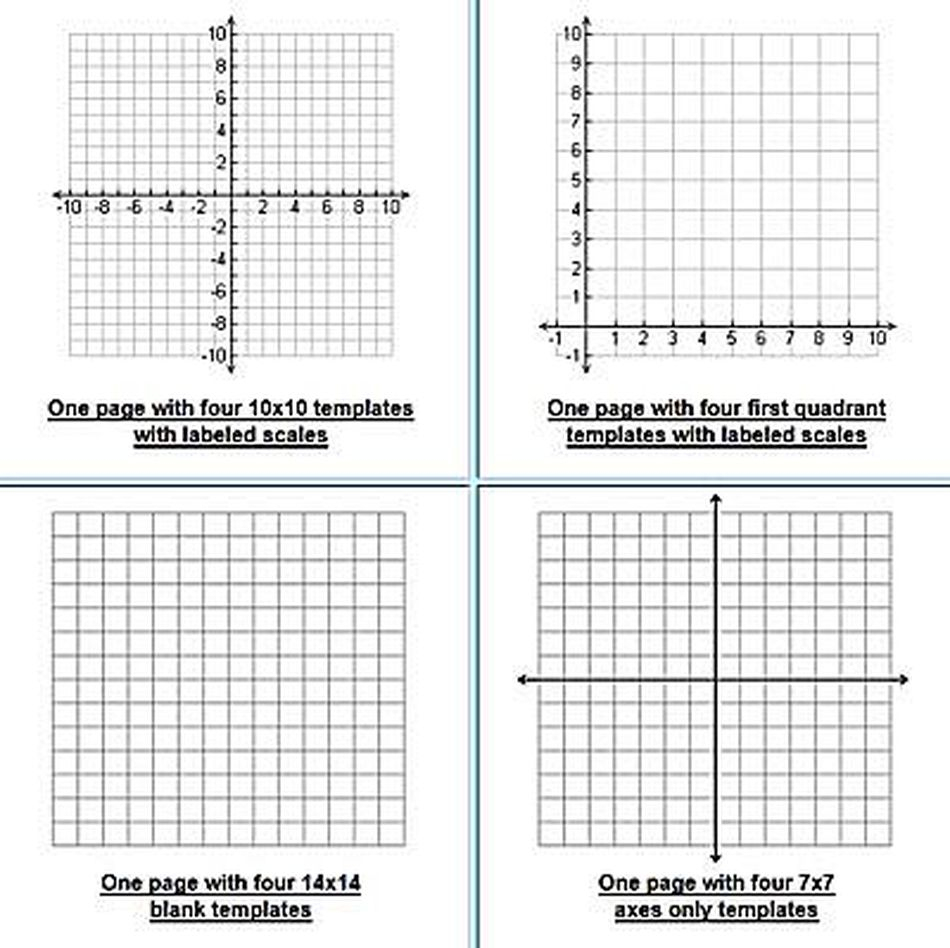 10
8
6
4
2
-10 -8 -6 -4 -2 2 4 6 8 10
-2
-4
-6
-8
-10

One page with four 10x10 templates with labeled scales

10
9
8
7
6
5
4
3
2
1
-1 1 2 3 4 5 6 7 8 9 10
-1

One page with four first quadrant templates with labeled scales

One page with four 14x14 blank templates

One page with four 7x7 axes only templates